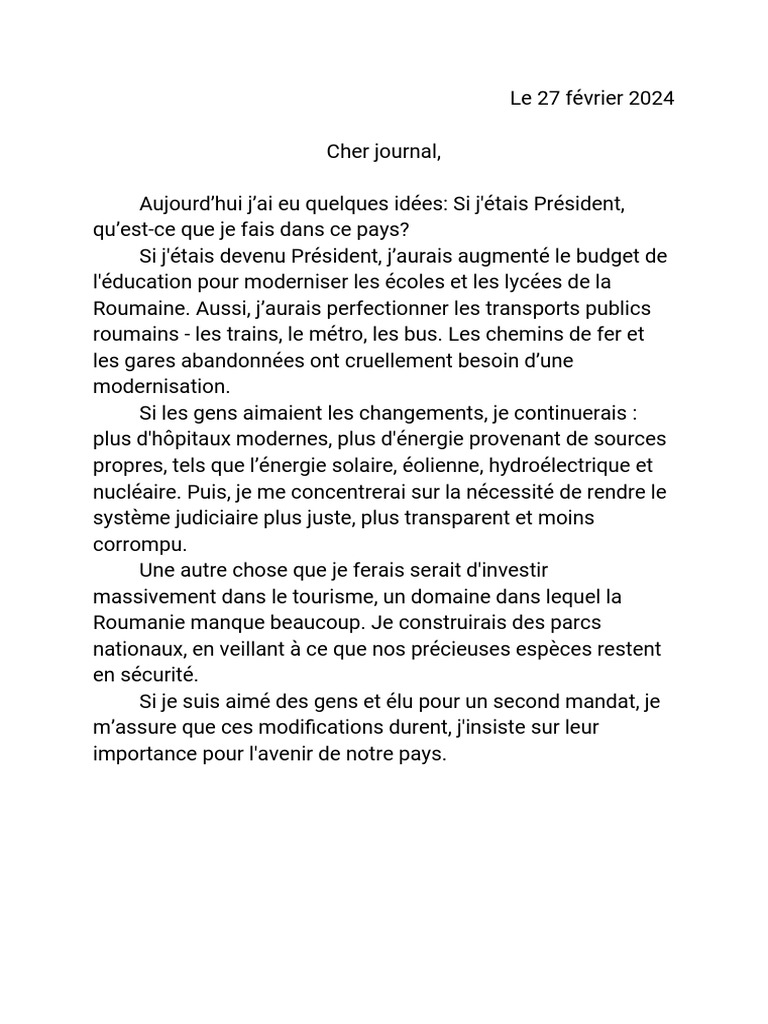 Le 27 février 2024

Cher journal,

Aujourd’hui j’ai eu quelques idées: Si j'étais Président, qu’est-ce que je fais dans ce pays?

Si j'étais devenu Président, j’aurais augmenté le budget de l'éducation pour moderniser les écoles et les lycées de la Roumaine. Aussi, j’aurais perfectionner les transports publics roumains - les trains, le métro, les bus. Les chemins de fer et les gares abandonnées ont cruellement besoin d’une modernisation.

Si les gens aimaient les changements, je continuerais : plus d'hôpitaux modernes, plus d'énergie provenant de sources propres, tels que l’énergie solaire, éolienne, hydroélectrique et nucléaire. Puis, je me concentrerai sur la nécessité de rendre le système judiciaire plus juste, plus transparent et moins corrompu.

Une autre chose que je ferais serait d'investir massivement dans le tourisme, un domaine dans lequel la Roumanie manque beaucoup. Je construirais des parcs nationaux, en veillant à ce que nos précieuses espèces restent en sécurité.

Si je suis aimé des gens et élu pour un second mandat, je m’assure que ces modifications durent, j'insiste sur leur importance pour l'avenir de notre pays.